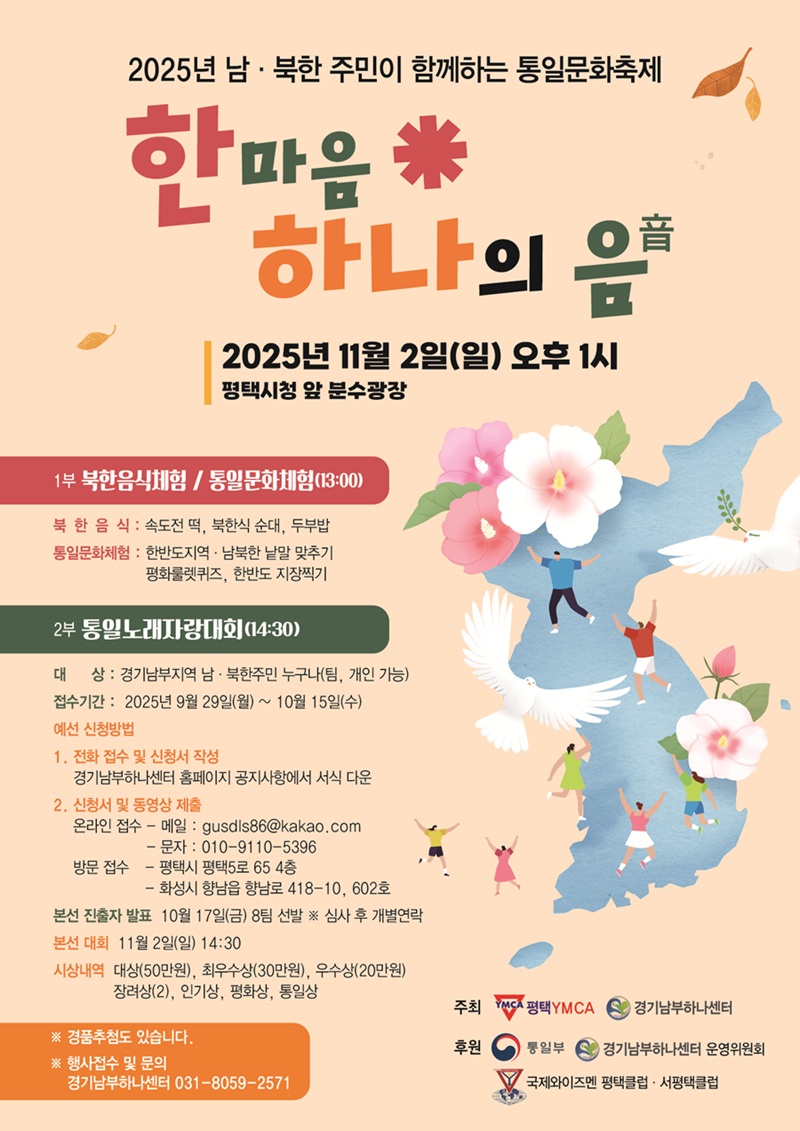 2025년 남 · 북한 주민이 함께하는 통일문화축제

한마음 하나의 음音

2025년 11월 2일(일) 오후 1시
평택시청 앞 분수광장

1부 북한음식체험 / 통일문화체험(13:00)

북 한 음 식 : 속도전 떡, 북한식 순대, 두부밥
통일문화체험 : 한반도지역 · 남북한 낱말 맞추기
평화룰렛퀴즈, 한반도 지장찍기

2부 통일노래자랑대회(14:30)

대 상 : 경기남부지역 남 · 북한주민 누구나(팀, 개인 가능)
접수기간 : 2025년 9월 29일(월) ~ 10월 15일(수)
예선 신청방법
1. 전화 접수 및 신청서 작성
경기남부하나센터 홈페이지 공지사항에서 서식 다운
2. 신청서 및 동영상 제출
온라인 접수 - 메일 : gusdls86@kakao.com
- 문자 : 010-9110-5396
방문 접수 - 평택시 평택5로 65 4층
- 화성시 향남읍 향남로 418-10, 602호
본선 진출자 발표 10월 17일(금) 8팀 선발 ※ 심사 후 개별연락
본선 대회 11월 2일(일) 14:30
시상내역 대상(50만원), 최우수상(30만원), 우수상(20만원)
장려상(2), 인기상, 평화상, 통일상

※ 경품추첨도 있습니다.
※ 행사접수 및 문의
경기남부하나센터 031-8059-2571

주최 YMCA 평택YMCA 경기남부하나센터
후원 통일부 경기남부하나센터 운영위원회
국제와이즈멘 평택클럽 · 서평택클럽